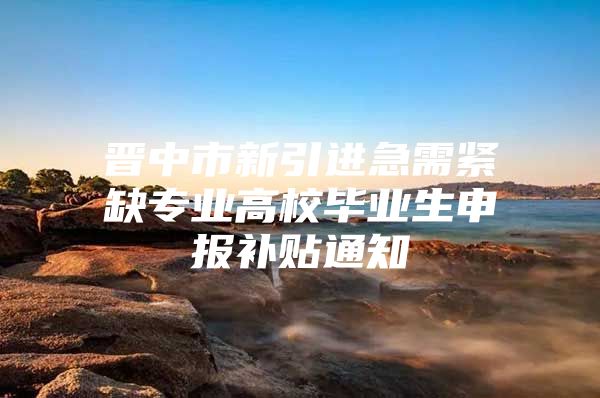 晋中市新引进急需紧缺专业高校毕业生申报补贴通知